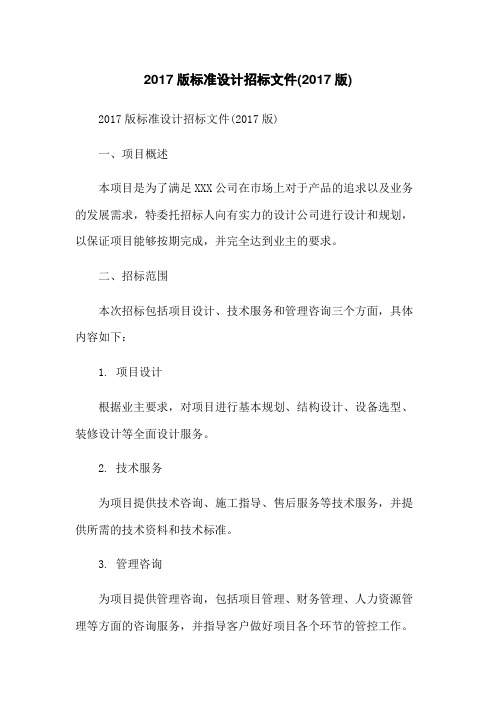 2017 版标准设计招标文件(2017 版)

2017 版标准设计招标文件(2017 版)

一、项目概述

本项目是为了满足 XXX 公司在市场上对于产品的追求以及业务的发展需求，特委托招标人向有实力的设计公司进行设计和规划，以保证项目能够按期完成，并完全达到业主的要求。

二、招标范围

本次招标包括项目设计、技术服务和管理咨询三个方面，具体内容如下：

1. 项目设计

根据业主要求，对项目进行基本规划、结构设计、设备选型、装修设计等全面设计服务。

2. 技术服务

为项目提供技术咨询、施工指导、售后服务等技术服务，并提供所需的技术资料和技术标准。

3. 管理咨询

为项目提供管理咨询，包括项目管理、财务管理、人力资源管理等方面的咨询服务，并指导客户做好项目各个环节的管控工作。